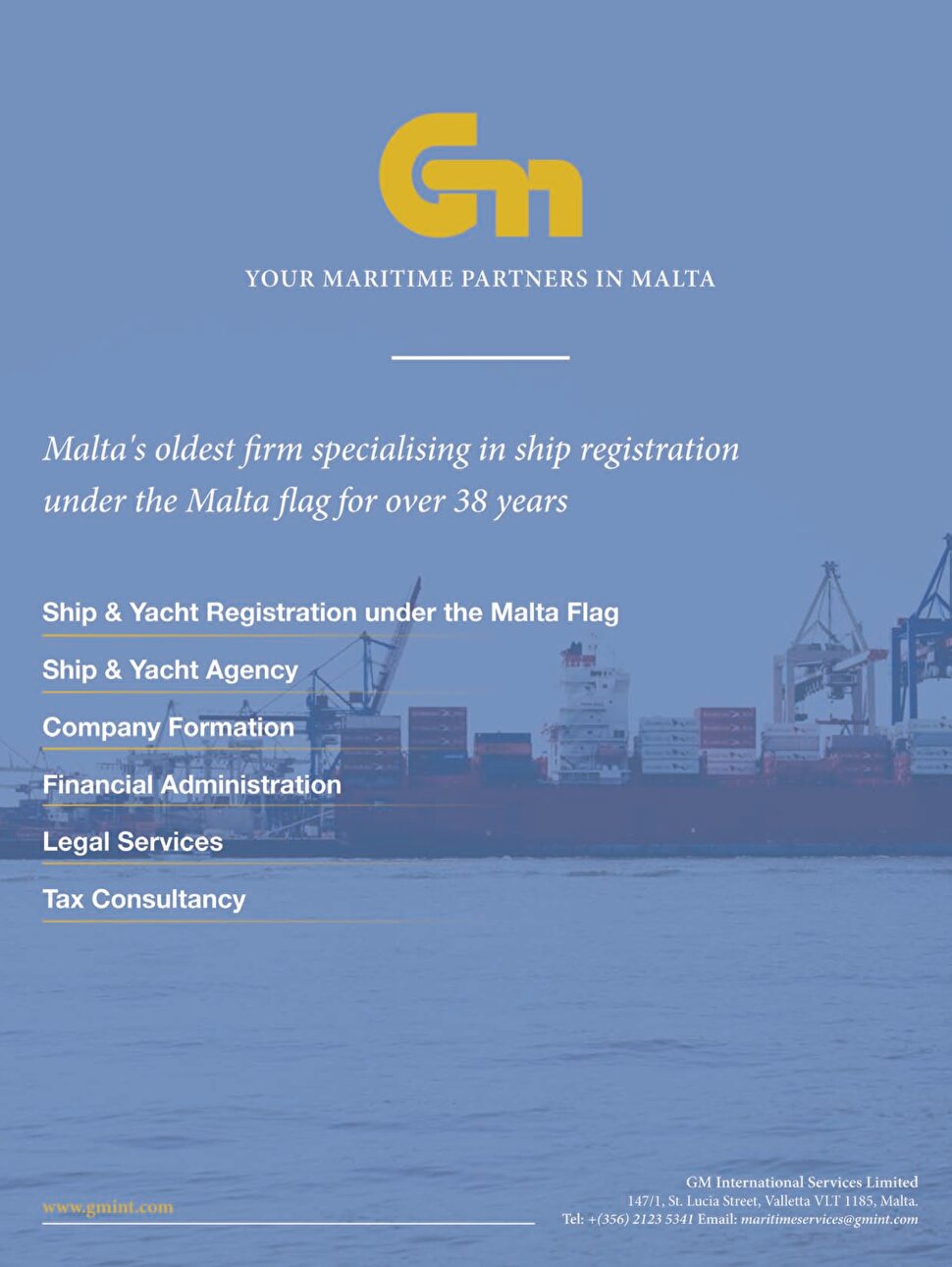 Gm

YOUR MARITIME PARTNERS IN MALTA

Malta's oldest firm specialising in ship registration under the Malta flag for over 38 years

Ship & Yacht Registration under the Malta Flag

Ship & Yacht Agency

Company Formation

Financial Administration

Legal Services

Tax Consultancy

www.gmint.com

GM International Services Limited
147/1, St. Lucia Street, Valletta VLT 1185, Malta.
Tel: +(356) 2123 5341 Email: maritimeservices@gmint.com